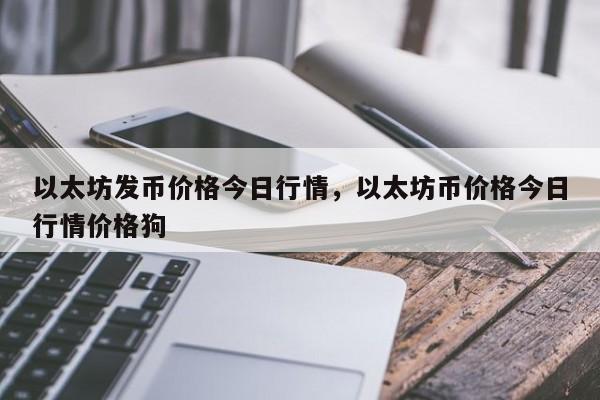 以太坊发币价格今日行情，以太坊币价格今日行情价格狗